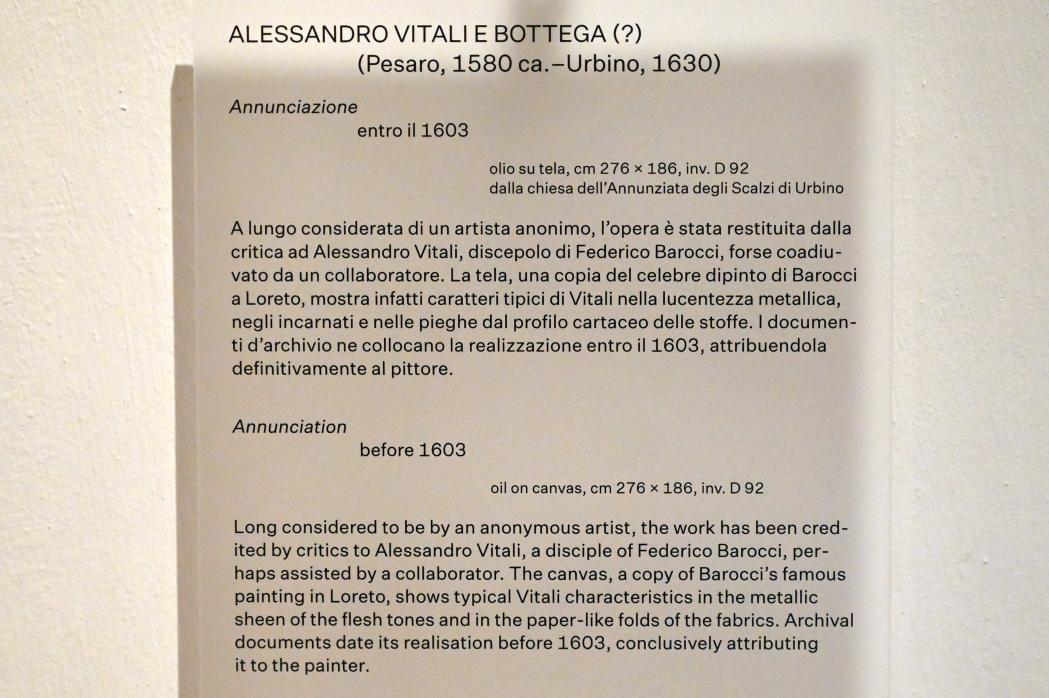 ALESSANDRO VITALI E BOTTEGA (?)
(Pesaro, 1580 ca.–Urbino, 1630)

Annunciazione
entro il 1603

olio su tela, cm 276 × 186, inv. D 92
dalla chiesa dell'Annunziata degli Scalzi di Urbino

A lungo considerata di un artista anonimo, l'opera è stata restituita dalla critica ad Alessandro Vitali, discepolo di Federico Barocci, forse coadiuvato da un collaboratore. La tela, una copia del celebre dipinto di Barocci a Loreto, mostra infatti caratteri tipici di Vitali nella lucentezza metallica, negli incarnati e nelle pieghe dal profilo cartaceo delle stoffe. I documenti d'archivio ne collocano la realizzazione entro il 1603, attribuendola definitivamente al pittore.

Annunciation
before 1603

oil on canvas, cm 276 × 186, inv. D 92

Long considered to be by an anonymous artist, the work has been credited by critics to Alessandro Vitali, a disciple of Federico Barocci, perhaps assisted by a collaborator. The canvas, a copy of Barocci's famous painting in Loreto, shows typical Vitali characteristics in the metallic sheen of the flesh tones and in the paper-like folds of the fabrics. Archival documents date its realisation before 1603, conclusively attributing it to the painter.